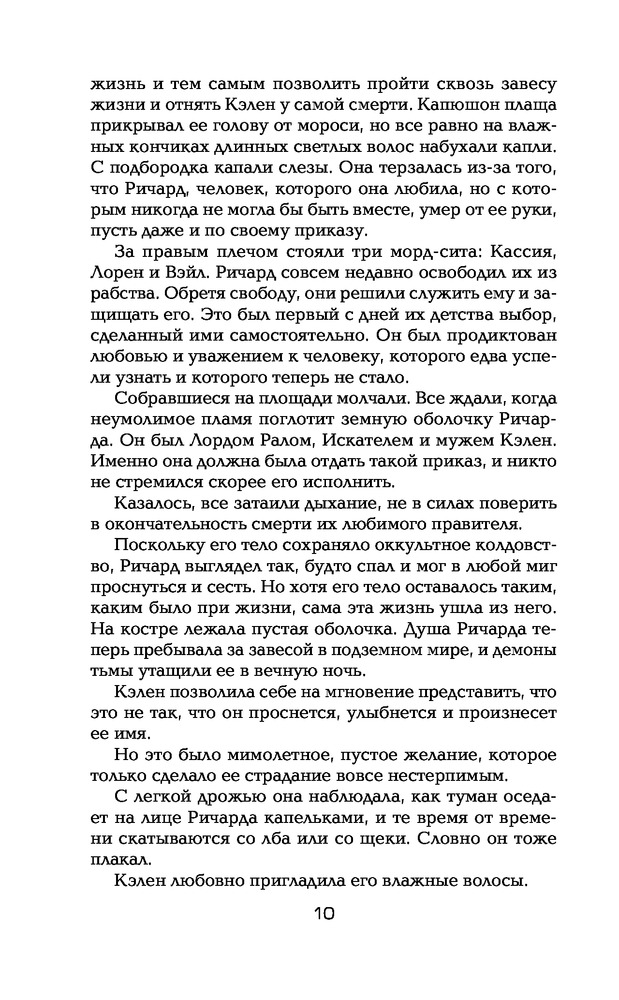 жизнь и тем самым позволить пройти сквозь завесу жизни и отнять Кэлен у самой смерти. Капюшон плаща прикрывал ее голову от мороси, но все равно на влажных кончиках длинных светлых волос набухали капли. С подбородка капали слезы. Она терзалась из-за того, что Ричард, человек, которого она любила, но с которым никогда не могла бы быть вместе, умер от ее руки, пусть даже и по своему приказу.

За правым плечом стояли три морд-сита: Кассия, Лорен и Вэйл. Ричард совсем недавно освободил их из рабства. Обретя свободу, они решили служить ему и защищать его. Это был первый с дней их детства выбор, сделанный ими самостоятельно. Он был продиктован любовью и уважением к человеку, которого едва успели узнать и которого теперь не стало.

Собравшиеся на площади молчали. Все ждали, когда неумолимое пламя поглотит земную оболочку Ричарда. Он был Лордом Ралом, Искателем и мужем Кэлен. Именно она должна была отдать такой приказ, и никто не стремился скорее его исполнить.

Казалось, все затаили дыхание, не в силах поверить в окончательность смерти их любимого правителя.

Поскольку его тело сохраняло оккультное колдовство, Ричард выглядел так, будто спал и мог в любой миг проснуться и сесть. Но хотя его тело оставалось таким, каким было при жизни, сама эта жизнь ушла из него. На костре лежала пустая оболочка. Душа Ричарда теперь пребывала за завесой в подземном мире, и демоны тьмы утащили ее в вечную ночь.

Кэлен позволила себе на мгновение представить, что это не так, что он проснется, улыбнется и произнесет ее имя.

Но это было мимолетное, пустое желание, которое только сделало ее страдание вовсе нестерпимым.

С легкой дрожью она наблюдала, как туман оседает на лице Ричарда капельками, и те время от времени скатываются со лба или со щеки. Словно он тоже плакал.

Кэлен любовно пригладила его влажные волосы.

10